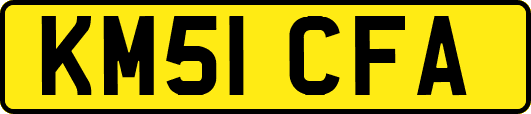 KM51 CFA